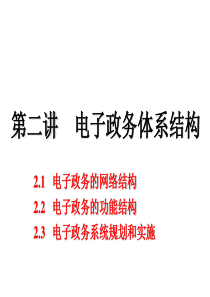 第二讲　电子政务体系结构

2.1 电子政务的网络结构
2.2 电子政务的功能结构
2.3 电子政务系统规划和实施